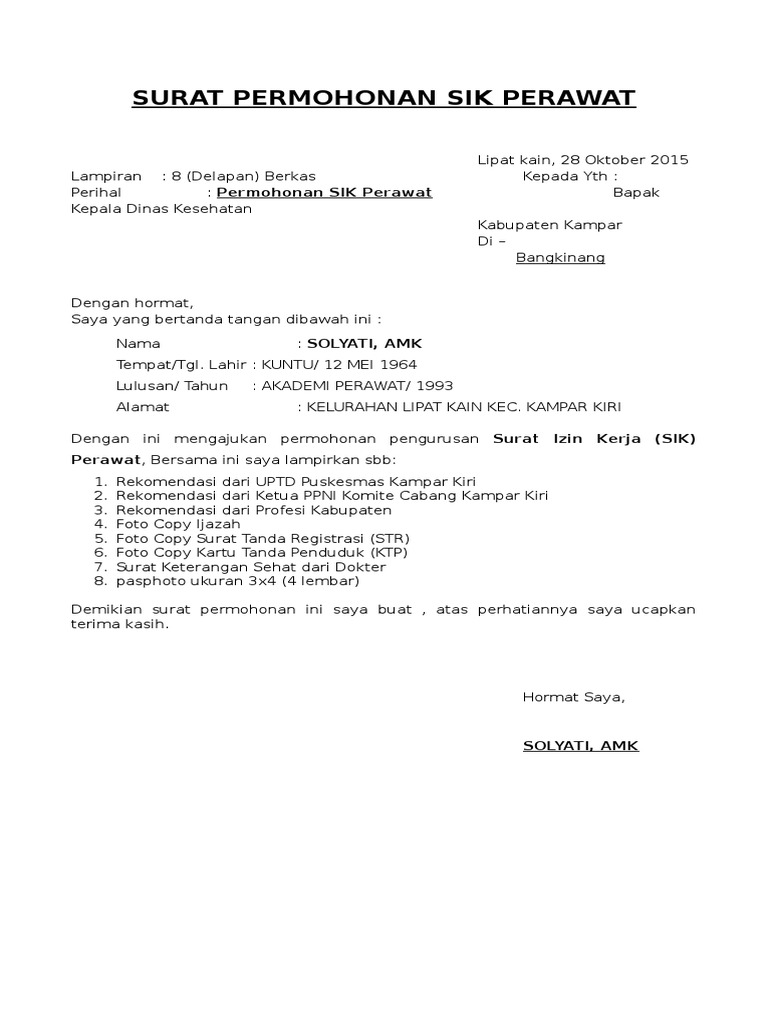 SURAT PERMOHONAN SIK PERAWAT

Lipat kain, 28 Oktober 2015

Lampiran : 8 (Delapan) Berkas
Kepada Yth :
Perihal : Permohonan SIK Perawat
Bapak
Kepala Dinas Kesehatan

Kabupaten Kampar
Di –
Bangkinang

Dengan hormat,
Saya yang bertanda tangan dibawah ini :

Nama : SOLYATI, AMK

Tempat/Tgl. Lahir : KUNTU/ 12 MEI 1964

Lulusan/ Tahun : AKADEMI PERAWAT/ 1993

Alamat : KELURAHAN LIPAT KAIN KEC. KAMPAR KIRI

Dengan ini mengajukan permohonan pengurusan Surat Izin Kerja (SIK) Perawat, Bersama ini saya lampirkan sbb:

1. Rekomendasi dari UPTD Puskesmas Kampar Kiri
2. Rekomendasi dari Ketua PPNI Komite Cabang Kampar Kiri
3. Rekomendasi dari Profesi Kabupaten
4. Foto Copy Ijazah
5. Foto Copy Surat Tanda Registrasi (STR)
6. Foto Copy Kartu Tanda Penduduk (KTP)
7. Surat Keterangan Sehat dari Dokter
8. pasphoto ukuran 3x4 (4 lembar)

Demikian surat permohonan ini saya buat , atas perhatiannya saya ucapkan terima kasih.

Hormat Saya,

SOLYATI, AMK